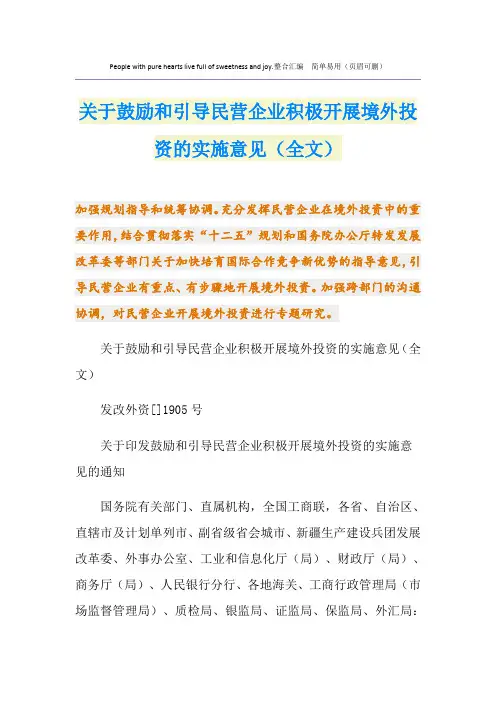 People with pure hearts live full of sweetness and joy.整合汇编　简单易用（页眉可删）

关于鼓励和引导民营企业积极开展境外投资的实施意见（全文）

加强规划指导和统筹协调。充分发挥民营企业在境外投资中的重要作用，结合贯彻落实“十二五”规划和国务院办公厅转发发展改革委等部门关于加快培育国际合作竞争新优势的指导意见，引导民营企业有重点、有步骤地开展境外投资。加强跨部门的沟通协调，对民营企业开展境外投资进行专题研究。

关于鼓励和引导民营企业积极开展境外投资的实施意见（全文）

发改外资[]1905号

关于印发鼓励和引导民营企业积极开展境外投资的实施意见的通知

国务院有关部门、直属机构，全国工商联，各省、自治区、直辖市及计划单列市、副省级省会城市、新疆生产建设兵团发展改革委、外事办公室、工业和信息化厅（局）、财政厅（局）、商务厅（局）、人民银行分行、各地海关、工商行政管理局（市场监督管理局）、质检局、银监局、证监局、保监局、外汇局：